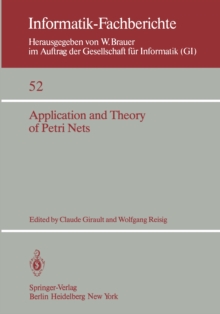 Informatik-Fachberichte
Herausgegeben von W. Brauer
im Auftrag der Gesellschaft für Informatik (GI)

52

Application and Theory of Petri Nets

Edited by Claude Girault and Wolfgang Reisig

Springer-Verlag
Berlin Heidelberg New York